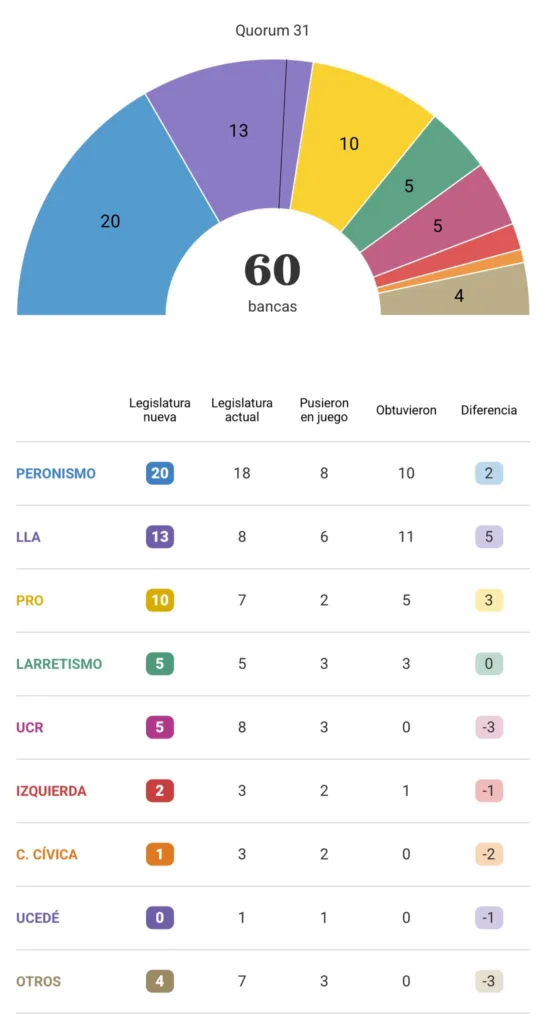 Quorum 31

20
13
10
5
5
4

60
bancas

| | Legislatura nueva | Legislatura actual | Pusieron en juego | Obtuvieron | Diferencia |
|---|---|---|---|---|---|
| PERONISMO | 20 | 18 | 8 | 10 | 2 |
| LLA | 13 | 8 | 6 | 11 | 5 |
| PRO | 10 | 7 | 2 | 5 | 3 |
| LARRETISMO | 5 | 5 | 3 | 3 | 0 |
| UCR | 5 | 8 | 3 | 0 | -3 |
| IZQUIERDA | 2 | 3 | 2 | 1 | -1 |
| C. CÍVICA | 1 | 3 | 2 | 0 | -2 |
| UCEDÉ | 0 | 1 | 1 | 0 | -1 |
| OTROS | 4 | 7 | 3 | 0 | -3 |